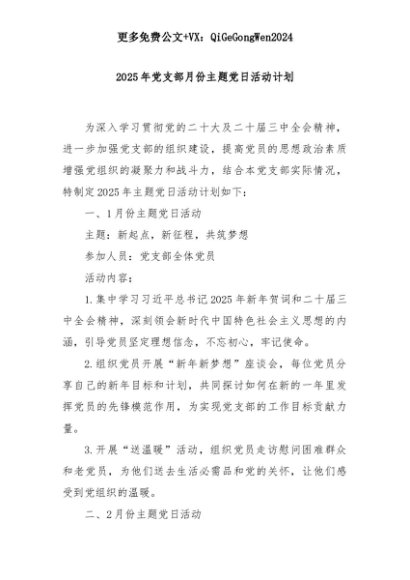 更多免费公文+VX：QiGeGongWen2024

2025年党支部月份主题党日活动计划

为深入学习贯彻党的二十大及二十届三中全会精神，进一步加强党支部的组织建设，提高党员的思想政治素质增强党组织的凝聚力和战斗力，结合本党支部实际情况，特制定2025年主题党日活动计划如下：

一、1月份主题党日活动

主题：新起点，新征程，共筑梦想

参加人员：党支部全体党员

活动内容：

1.集中学习习近平总书记2025年新年贺词和二十届三中全会精神，深刻领会新时代中国特色社会主义思想的内涵，引导党员坚定理想信念，不忘初心，牢记使命。

2.组织党员开展“新年新梦想”座谈会，每位党员分享自己的新年目标和计划，共同探讨如何在新的一年里发挥党员的先锋模范作用，为实现党支部的工作目标贡献力量。

3.开展“送温暖”活动，组织党员走访慰问困难群众和老党员，为他们送去生活必需品和党的关怀，让他们感受到党组织的温暖。

二、2月份主题党日活动